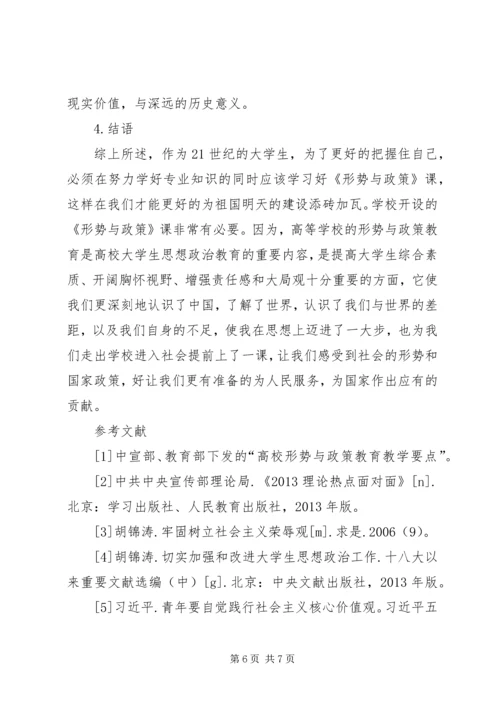 现实价值，与深远的历史意义。

4.结语

综上所述，作为21世纪的大学生，为了更好的把握住自己，必须在努力学好专业知识的同时应该学习好《形势与政策》课，这样在我们才能更好的为祖国明天的建设添砖加瓦。学校开设的《形势与政策》课非常有必要。因为，高等学校的形势与政策教育是高校大学生思想政治教育的重要内容，是提高大学生综合素质、开阔胸怀视野、增强责任感和大局观十分重要的方面，它使我们更深刻地认识了中国，了解了世界，认识了我们与世界的差距，以及我们自身的不足，使我在思想上迈进了一大步，也为我们走出学校进入社会提前上了一课，让我们感受到社会的形势和国家政策，好让我们更有准备的为人民服务，为国家作出应有的贡献。

参考文献

[1]中宣部、教育部下发的“高校形势与政策教育教学要点”。

[2]中共中央宣传部理论局.《2013理论热点面对面》[n].北京：学习出版社、人民教育出版社，2013年版。

[3]胡锦涛.牢固树立社会主义荣辱观[m].求是.2006（9）。

[4]胡锦涛.切实加强和改进大学生思想政治工作.十八大以来重要文献选编（中）[g].北京：中央文献出版社，2013年版。

[5]习近平.青年要自觉践行社会主义核心价值观。习近平五

第6页 共7页